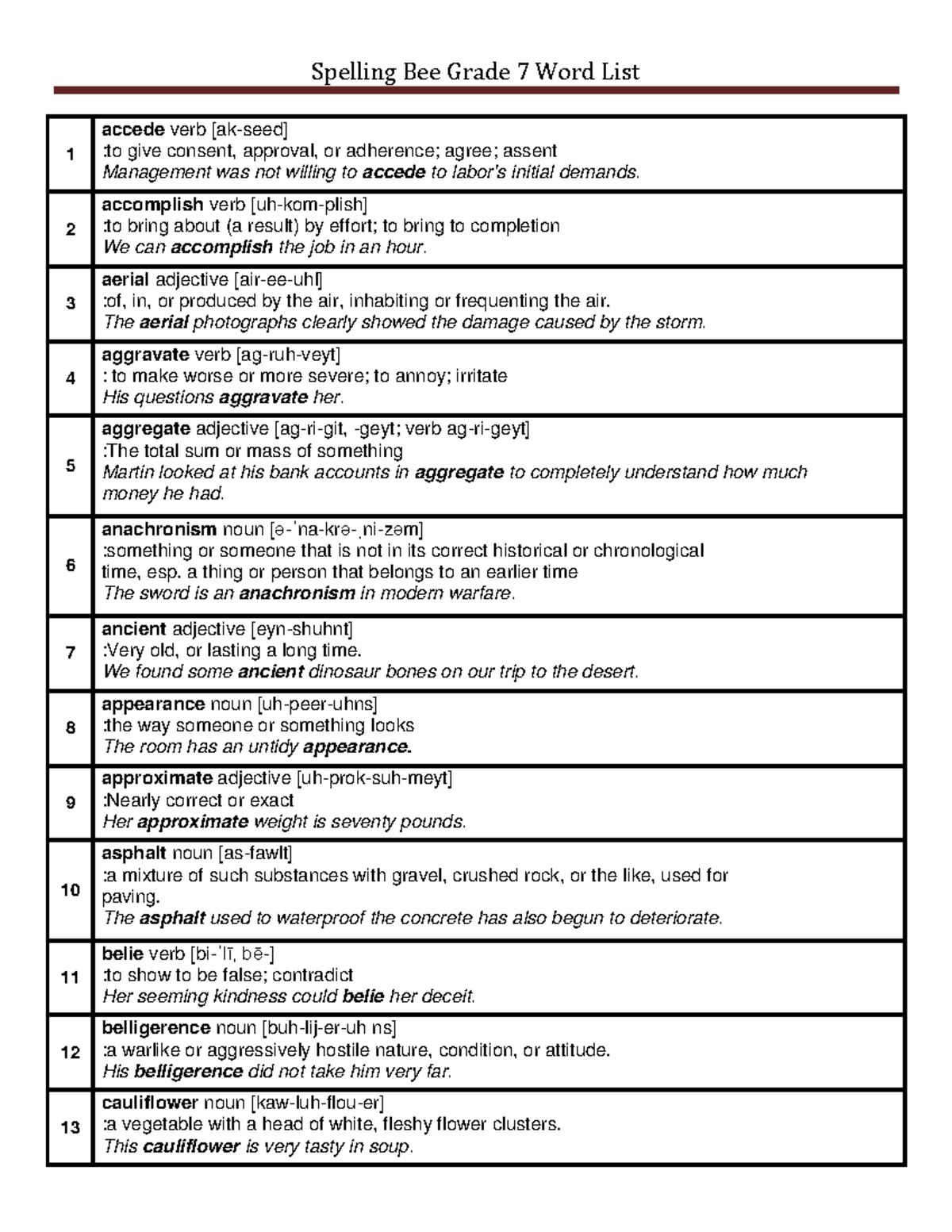 Spelling Bee Grade 7 Word List

| 1 | accede verb [ak-seed] :to give consent, approval, or adherence; agree; assent Management was not willing to accede to labor's initial demands. |
|---|---|
| 2 | accomplish verb [uh-kom-plish] :to bring about (a result) by effort; to bring to completion We can accomplish the job in an hour. |
| 3 | aerial adjective [air-ee-uhl] :of, in, or produced by the air, inhabiting or frequenting the air. The aerial photographs clearly showed the damage caused by the storm. |
| 4 | aggravate verb [ag-ruh-veyt] : to make worse or more severe; to annoy; irritate His questions aggravate her. |
| 5 | aggregate adjective [ag-ri-git, -geyt; verb ag-ri-geyt] :The total sum or mass of something Martin looked at his bank accounts in aggregate to completely understand how much money he had. |
| 6 | anachronism noun [ə-ˈna-krə-ˌni-zəm] :something or someone that is not in its correct historical or chronological time, esp. a thing or person that belongs to an earlier time The sword is an anachronism in modern warfare. |
| 7 | ancient adjective [eyn-shuhnt] :Very old, or lasting a long time. We found some ancient dinosaur bones on our trip to the desert. |
| 8 | appearance noun [uh-peer-uhns] :the way someone or something looks The room has an untidy appearance. |
| 9 | approximate adjective [uh-prok-suh-meyt] :Nearly correct or exact Her approximate weight is seventy pounds. |
| 10 | asphalt noun [as-fawlt] :a mixture of such substances with gravel, crushed rock, or the like, used for paving. The asphalt used to waterproof the concrete has also begun to deteriorate. |
| 11 | belie verb [bi-ˈlī, bē-] :to show to be false; contradict Her seeming kindness could belie her deceit. |
| 12 | belligerence noun [buh-lij-er-uh ns] :a warlike or aggressively hostile nature, condition, or attitude. His belligerence did not take him very far. |
| 13 | cauliflower noun [kaw-luh-flou-er] :a vegetable with a head of white, fleshy flower clusters. This cauliflower is very tasty in soup. |